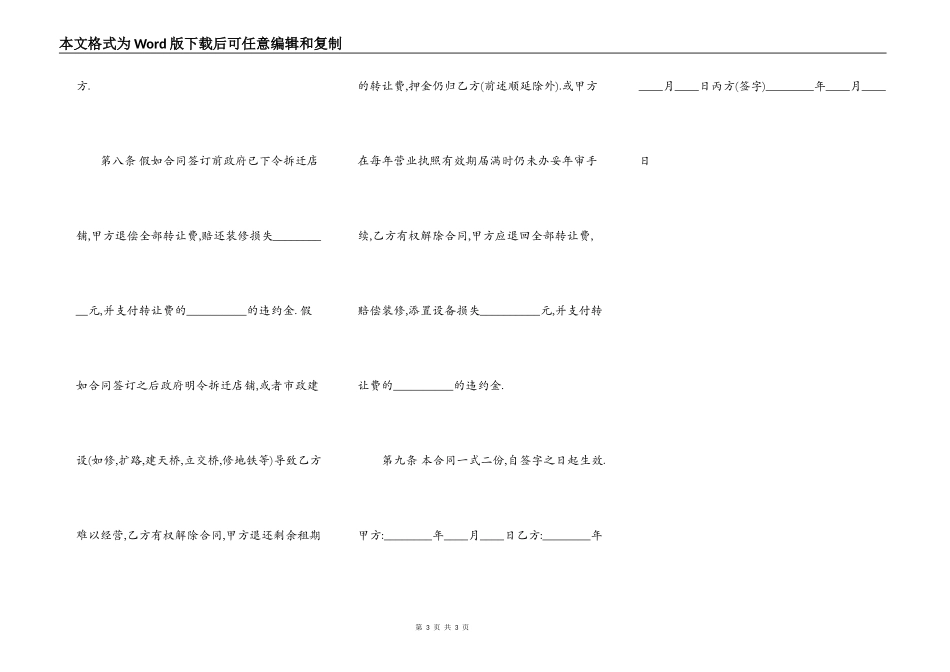 本文格式为Word版下载后可任意编辑和复制

方.

第八条 假如合同签订前政府已下令拆迁店铺,甲方退偿全部转让费,赔还装修损失____元,并支付转让费的____的违约金.假如合同签订之后政府明令拆迁店铺,或者市政建设(如修,扩路,建天桥,立交桥,修地铁等)导致乙方难以经营,乙方有权解除合同,甲方退还剩余租期的转让费,押金仍归乙方(前述顺延除外).或甲方在每年营业执照有效期届满时仍未办妥年审手续,乙方有权解除合同,甲方应退回全部转让费,赔偿装修,添置设备损失____元,并支付转让费的____的违约金.

第九条 本合同一式二份,自签字之日起生效.

甲方:____年____月____日乙方:____年____月____日丙方(签字)____年____月____日

第3页 共3页